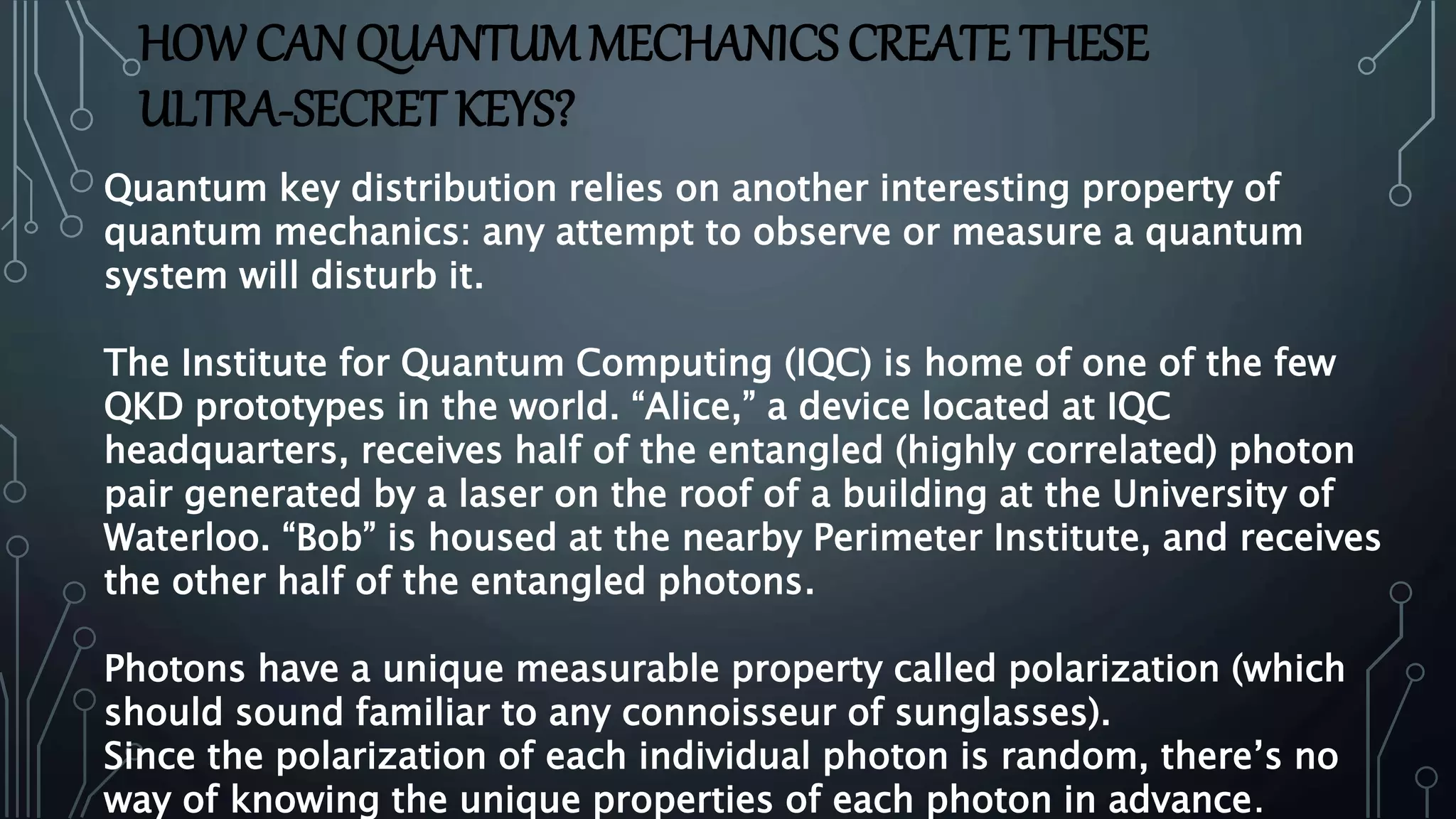 HOW CAN QUANTUM MECHANICS CREATE THESE ULTRA-SECRET KEYS?

Quantum key distribution relies on another interesting property of quantum mechanics: any attempt to observe or measure a quantum system will disturb it.

The Institute for Quantum Computing (IQC) is home of one of the few QKD prototypes in the world. “Alice,” a device located at IQC headquarters, receives half of the entangled (highly correlated) photon pair generated by a laser on the roof of a building at the University of Waterloo. “Bob” is housed at the nearby Perimeter Institute, and receives the other half of the entangled photons.

Photons have a unique measurable property called polarization (which should sound familiar to any connoisseur of sunglasses).
Since the polarization of each individual photon is random, there’s no way of knowing the unique properties of each photon in advance.